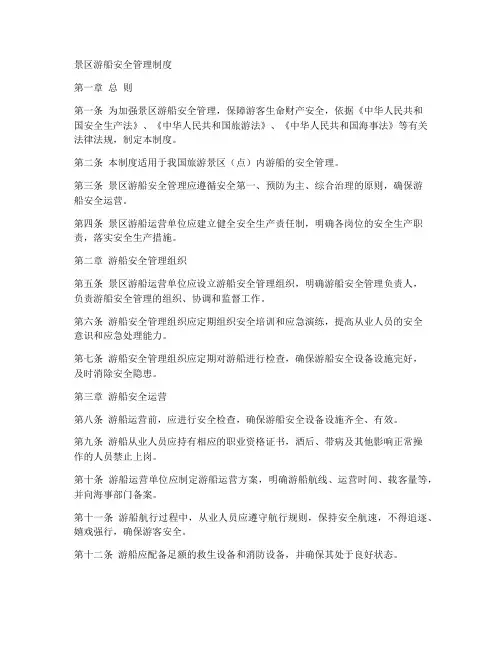 景区游船安全管理制度

第一章 总 则

第一条 为加强景区游船安全管理，保障游客生命财产安全，依据《中华人民共和国安全生产法》、《中华人民共和国旅游法》、《中华人民共和国海事法》等有关法律法规，制定本制度。

第二条 本制度适用于我国旅游景区（点）内游船的安全管理。

第三条 景区游船安全管理应遵循安全第一、预防为主、综合治理的原则，确保游船安全运营。

第四条 景区游船运营单位应建立健全安全生产责任制，明确各岗位的安全生产职责，落实安全生产措施。

第二章 游船安全管理组织

第五条 景区游船运营单位应设立游船安全管理组织，明确游船安全管理负责人，负责游船安全管理的组织、协调和监督工作。

第六条 游船安全管理组织应定期组织安全培训和应急演练，提高从业人员的安全意识和应急处理能力。

第七条 游船安全管理组织应定期对游船进行检查，确保游船安全设备设施完好，及时消除安全隐患。

第三章 游船安全运营

第八条 游船运营前，应进行安全检查，确保游船安全设备设施齐全、有效。

第九条 游船从业人员应持有相应的职业资格证书，酒后、带病及其他影响正常操作的人员禁止上岗。

第十条 游船运营单位应制定游船运营方案，明确游船航线、运营时间、载客量等，并向海事部门备案。

第十一条 游船航行过程中，从业人员应遵守航行规则，保持安全航速，不得追逐、嬉戏强行，确保游客安全。

第十二条 游船应配备足额的救生设备和消防设备，并确保其处于良好状态。